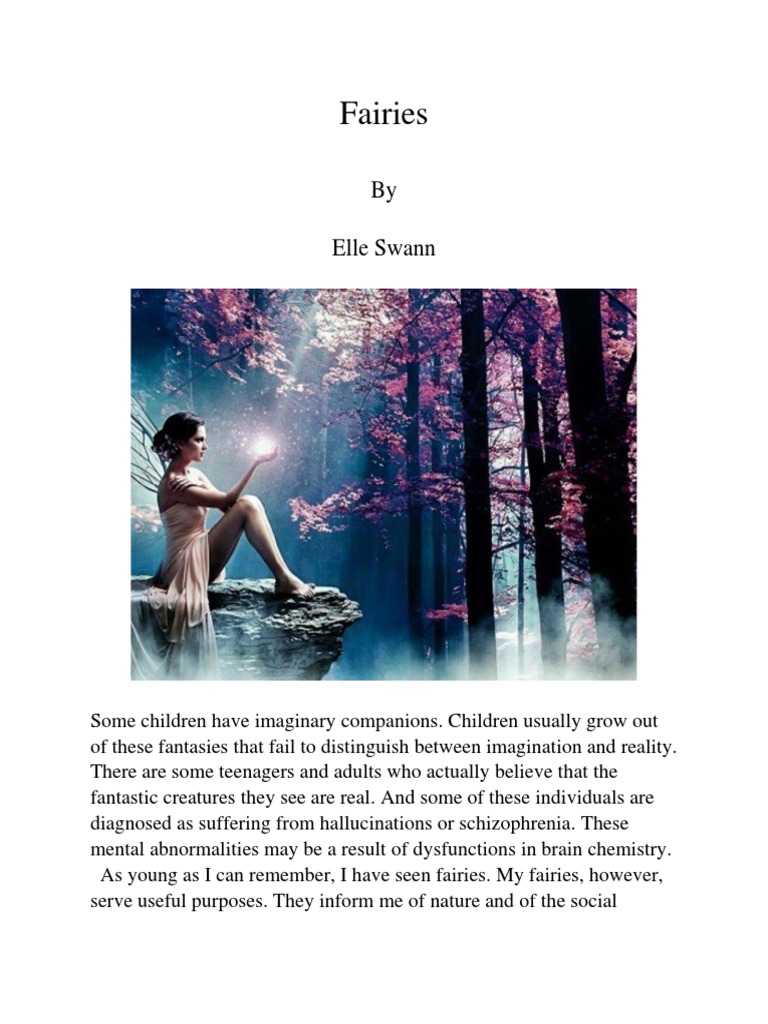 Fairies

By

Elle Swann

Some children have imaginary companions. Children usually grow out of these fantasies that fail to distinguish between imagination and reality. There are some teenagers and adults who actually believe that the fantastic creatures they see are real. And some of these individuals are diagnosed as suffering from hallucinations or schizophrenia. These mental abnormalities may be a result of dysfunctions in brain chemistry.

As young as I can remember, I have seen fairies. My fairies, however, serve useful purposes. They inform me of nature and of the social